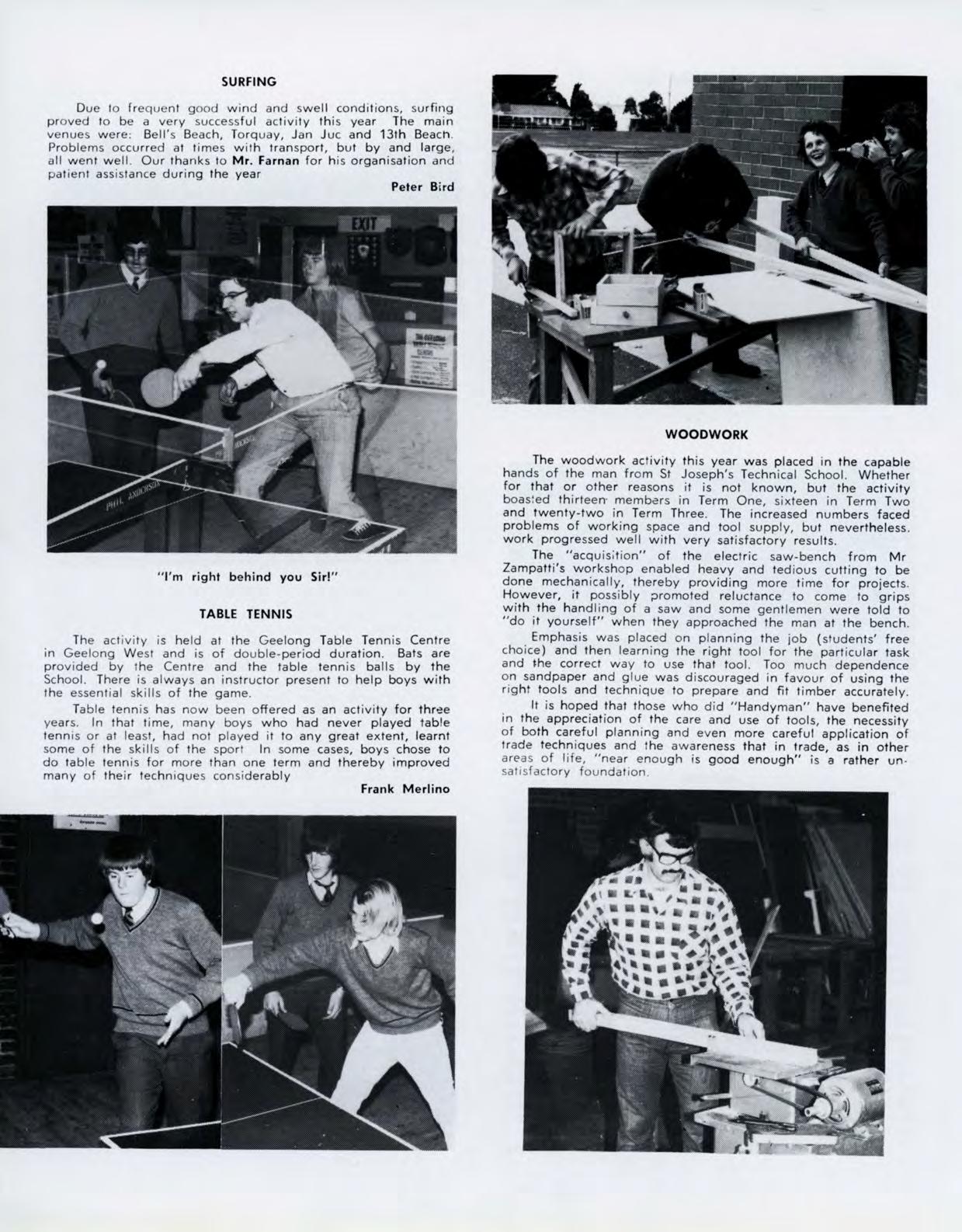 SURFING

Due to frequent good wind and swell conditions, surfing proved to be a very successful activity this year The main venues were: Bell's Beach, Torquay, Jan Juc and 13th Beach. Problems occurred at times with transport, but by and large, all went well. Our thanks to Mr. Farnan for his organisation and patient assistance during the year

Peter Bird

EXIT

PHIL ANDERSON

"I'm right behind you Sir!"

TABLE TENNIS

The activity is held at the Geelong Table Tennis Centre in Geelong West and is of double-period duration. Bats are provided by the Centre and the table tennis balls by the School. There is always an instructor present to help boys with the essential skills of the game.

Table tennis has now been offered as an activity for three years. In that time, many boys who had never played table tennis or at least, had not played it to any great extent, learnt some of the skills of the sport In some cases, boys chose to do table tennis for more than one term and thereby improved many of their techniques considerably

Frank Merlino

WOODWORK

The woodwork activity this year was placed in the capable hands of the man from St Joseph's Technical School. Whether for that or other reasons it is not known, but the activity boasted thirteen members in Term One, sixteen in Term Two and twenty-two in Term Three. The increased numbers faced problems of working space and tool supply, but nevertheless. work progressed well with very satisfactory results.

The "acquisition" of the electric saw-bench from Mr Zampatti's workshop enabled heavy and tedious cutting to be done mechanically, thereby providing more time for projects. However, it possibly promoted reluctance to come to grips with the handling of a saw and some gentlemen were told to "do it yourself" when they approached the man at the bench.

Emphasis was placed on planning the job (students' free choice) and then learning the right tool for the particular task and the correct way to use that tool. Too much dependence on sandpaper and glue was discouraged in favour of using the right tools and technique to prepare and fit timber accurately.

It is hoped that those who did "Handyman" have benefited in the appreciation of the care and use of tools, the necessity of both careful planning and even more careful application of trade techniques and the awareness that in trade, as in other areas of life, "near enough is good enough" is a rather unsatisfactory foundation.